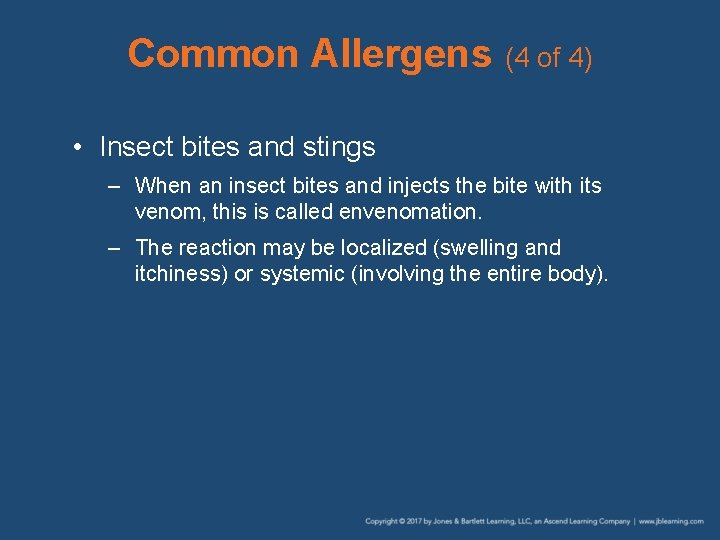 Common Allergens (4 of 4)

• Insect bites and stings

– When an insect bites and injects the bite with its venom, this is called envenomation.

– The reaction may be localized (swelling and itchiness) or systemic (involving the entire body).

Copyright © 2017 by Jones & Bartlett Learning, LLC, an Ascend Learning Company | www.jblearning.com